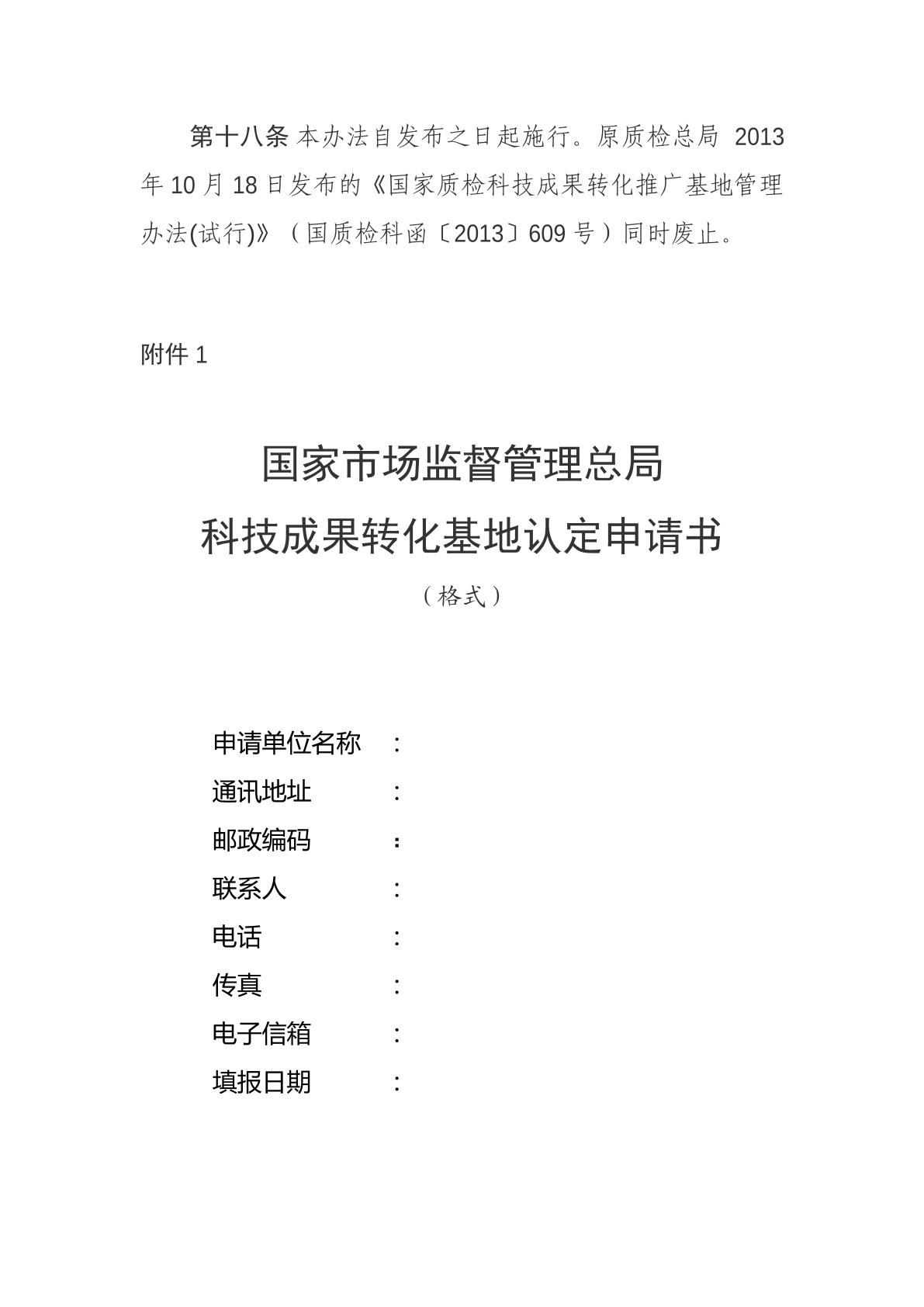 第十八条 本办法自发布之日起施行。原质检总局 2013 年 10 月 18 日发布的《国家质检科技成果转化推广基地管理办法(试行)》（国质检科函〔2013〕609 号）同时废止。

附件 1

国家市场监督管理总局
科技成果转化基地认定申请书
（格式）

申请单位名称 ：
通讯地址 ：
邮政编码 ：
联系人 ：
电话 ：
传真 ：
电子信箱 ：
填报日期 ：